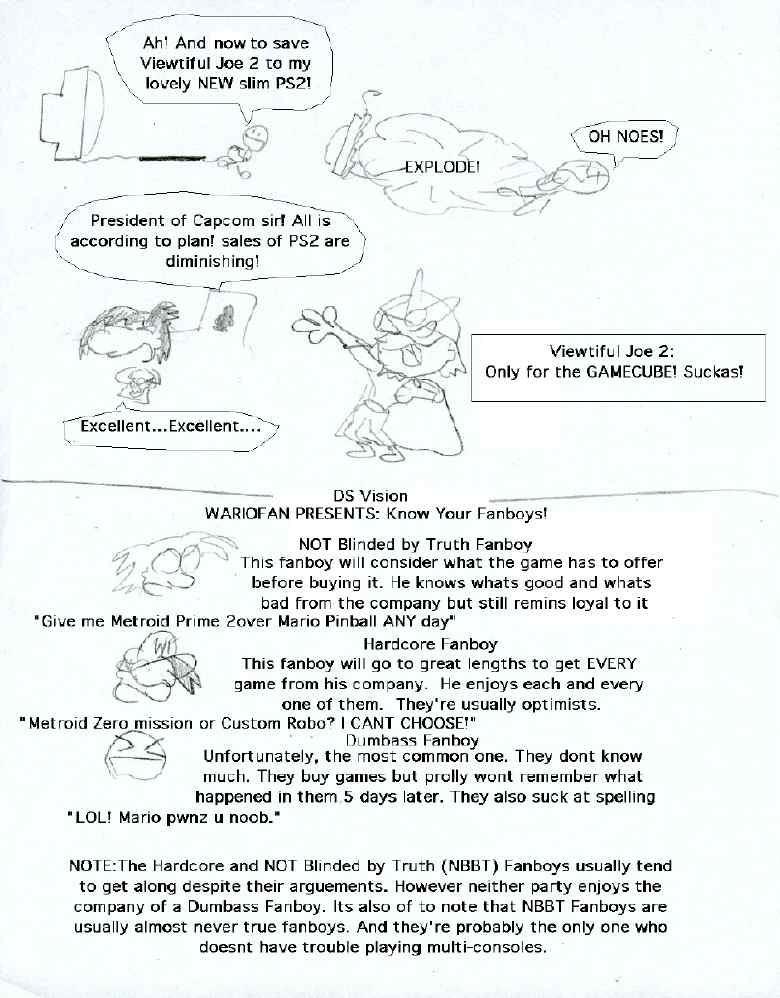 Ah! And now to save Viewtiful Joe 2 to my lovely NEW slim PS2!

EXPLODE!

OH NOES!

President of Capcom sir! All is according to plan! sales of PS2 are diminishing!

Viewtiful Joe 2:
Only for the GAMECUBE! Suckas!

Excellent...Excellent....

DS Vision
WARIOFAN PRESENTS: Know Your Fanboys!

NOT Blinded by Truth Fanboy
This fanboy will consider what the game has to offer before buying it. He knows whats good and whats bad from the company but still remins loyal to it
"Give me Metroid Prime 2over Mario Pinball ANY day"

Hardcore Fanboy
This fanboy will go to great lengths to get EVERY game from his company. He enjoys each and every one of them. They're usually optimists.
"Metroid Zero mission or Custom Robo? I CANT CHOOSE!"

Dumbass Fanboy
Unfortunately, the most common one. They dont know much. They buy games but prolly wont remember what happened in them 5 days later. They also suck at spelling
"LOL! Mario pwnz u noob."

NOTE:The Hardcore and NOT Blinded by Truth (NBBT) Fanboys usually tend to get along despite their arguements. However neither party enjoys the company of a Dumbass Fanboy. Its also of to note that NBBT Fanboys are usually almost never true fanboys. And they're probably the only one who doesnt have trouble playing multi-consoles.